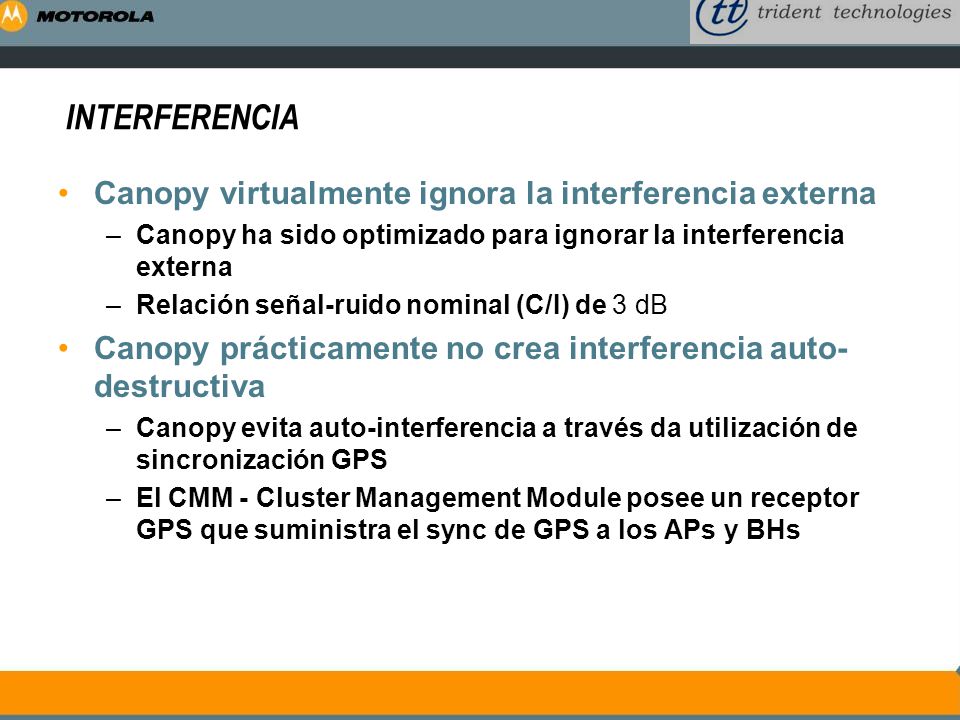 MOTOROLA

tt trident technologies

INTERFERENCIA

• Canopy virtualmente ignora la interferencia externa
– Canopy ha sido optimizado para ignorar la interferencia externa
– Relación señal-ruido nominal (C/I) de 3 dB

• Canopy prácticamente no crea interferencia auto-destructiva
– Canopy evita auto-interferencia a través da utilización de sincronización GPS
– El CMM - Cluster Management Module posee un receptor GPS que suministra el sync de GPS a los APs y BHs